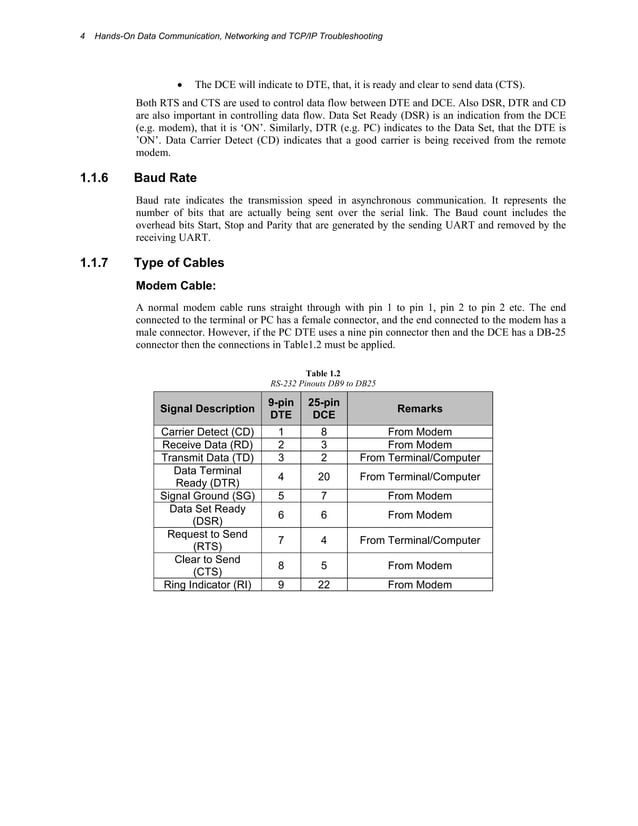 4 Hands-On Data Communication, Networking and TCP/IP Troubleshooting

• The DCE will indicate to DTE, that, it is ready and clear to send data (CTS).

Both RTS and CTS are used to control data flow between DTE and DCE. Also DSR, DTR and CD are also important in controlling data flow. Data Set Ready (DSR) is an indication from the DCE (e.g. modem), that it is 'ON'. Similarly, DTR (e.g. PC) indicates to the Data Set, that the DTE is 'ON'. Data Carrier Detect (CD) indicates that a good carrier is being received from the remote modem.

1.1.6 Baud Rate

Baud rate indicates the transmission speed in asynchronous communication. It represents the number of bits that are actually being sent over the serial link. The Baud count includes the overhead bits Start, Stop and Parity that are generated by the sending UART and removed by the receiving UART.

1.1.7 Type of Cables

Modem Cable:

A normal modem cable runs straight through with pin 1 to pin 1, pin 2 to pin 2 etc. The end connected to the terminal or PC has a female connector, and the end connected to the modem has a male connector. However, if the PC DTE uses a nine pin connector then and the DCE has a DB-25 connector then the connections in Table1.2 must be applied.

Table 1.2
RS-232 Pinouts DB9 to DB25

| Signal Description | 9-pin DTE | 25-pin DCE | Remarks |
|---|---|---|---|
| Carrier Detect (CD) | 1 | 8 | From Modem |
| Receive Data (RD) | 2 | 3 | From Modem |
| Transmit Data (TD) | 3 | 2 | From Terminal/Computer |
| Data Terminal Ready (DTR) | 4 | 20 | From Terminal/Computer |
| Signal Ground (SG) | 5 | 7 | From Modem |
| Data Set Ready (DSR) | 6 | 6 | From Modem |
| Request to Send (RTS) | 7 | 4 | From Terminal/Computer |
| Clear to Send (CTS) | 8 | 5 | From Modem |
| Ring Indicator (RI) | 9 | 22 | From Modem |